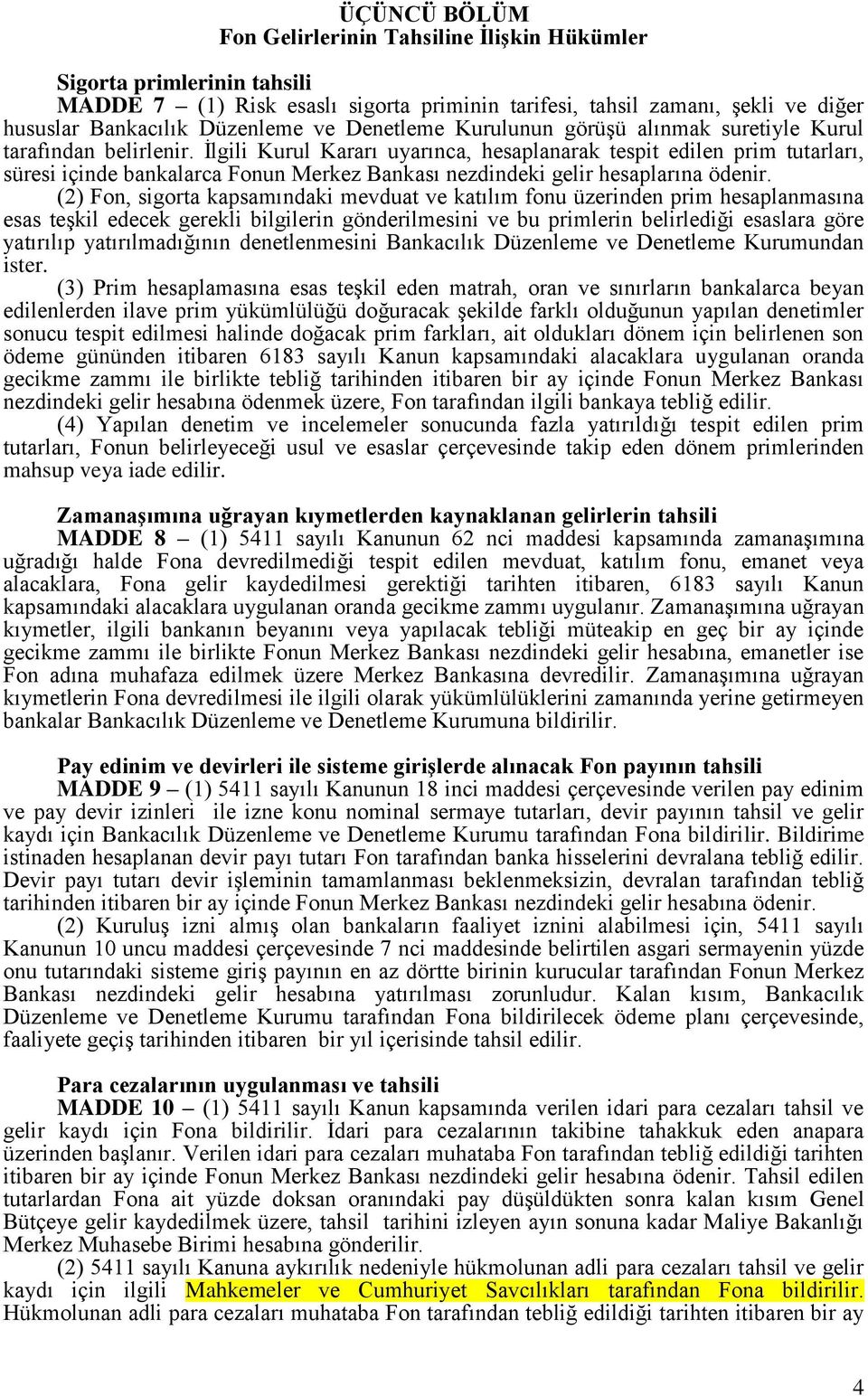 ÜÇÜNCÜ BÖLÜM
Fon Gelirlerinin Tahsiline İlişkin Hükümler

Sigorta primlerinin tahsili
MADDE 7 – (1) Risk esaslı sigorta priminin tarifesi, tahsil zamanı, şekli ve diğer hususlar Bankacılık Düzenleme ve Denetleme Kurulunun görüşü alınmak suretiyle Kurul tarafından belirlenir. İlgili Kurul Kararı uyarınca, hesaplanarak tespit edilen prim tutarları, süresi içinde bankalarca Fonun Merkez Bankası nezdindeki gelir hesaplarına ödenir.
(2) Fon, sigorta kapsamındaki mevduat ve katılım fonu üzerinden prim hesaplanmasına esas teşkil edecek gerekli bilgilerin gönderilmesini ve bu primlerin belirlediği esaslara göre yatırılıp yatırılmadığının denetlenmesini Bankacılık Düzenleme ve Denetleme Kurumundan ister.
(3) Prim hesaplamasına esas teşkil eden matrah, oran ve sınırların bankalarca beyan edilenlerden ilave prim yükümlülüğü doğuracak şekilde farklı olduğunun yapılan denetimler sonucu tespit edilmesi halinde doğacak prim farkları, ait oldukları dönem için belirlenen son ödeme gününden itibaren 6183 sayılı Kanun kapsamındaki alacaklara uygulanan oranda gecikme zammı ile birlikte tebliğ tarihinden itibaren bir ay içinde Fonun Merkez Bankası nezdindeki gelir hesabına ödenmek üzere, Fon tarafından ilgili bankaya tebliğ edilir.
(4) Yapılan denetim ve incelemeler sonucunda fazla yatırıldığı tespit edilen prim tutarları, Fonun belirleyeceği usul ve esaslar çerçevesinde takip eden dönem primlerinden mahsup veya iade edilir.

Zamanaşımına uğrayan kıymetlerden kaynaklanan gelirlerin tahsili
MADDE 8 – (1) 5411 sayılı Kanunun 62 nci maddesi kapsamında zamanaşımına uğradığı halde Fona devredilmediği tespit edilen mevduat, katılım fonu, emanet veya alacaklara, Fona gelir kaydedilmesi gerektiği tarihten itibaren, 6183 sayılı Kanun kapsamındaki alacaklara uygulanan oranda gecikme zammı uygulanır. Zamanaşımına uğrayan kıymetler, ilgili bankanın beyanını veya yapılacak tebliği müteakip en geç bir ay içinde gecikme zammı ile birlikte Fonun Merkez Bankası nezdindeki gelir hesabına, emanetler ise Fon adına muhafaza edilmek üzere Merkez Bankasına devredilir. Zamanaşımına uğrayan kıymetlerin Fona devredilmesi ile ilgili olarak yükümlülüklerini zamanında yerine getirmeyen bankalar Bankacılık Düzenleme ve Denetleme Kurumuna bildirilir.

Pay edinim ve devirleri ile sisteme girişlerde alınacak Fon payının tahsili
MADDE 9 – (1) 5411 sayılı Kanunun 18 inci maddesi çerçevesinde verilen pay edinim ve pay devir izinleri ile izne konu nominal sermaye tutarları, devir payının tahsil ve gelir kaydı için Bankacılık Düzenleme ve Denetleme Kurumu tarafından Fona bildirilir. Bildirime istinaden hesaplanan devir payı tutarı Fon tarafından banka hisselerini devralana tebliğ edilir. Devir payı tutarı devir işleminin tamamlanması beklenmeksizin, devralan tarafından tebliğ tarihinden itibaren bir ay içinde Fonun Merkez Bankası nezdindeki gelir hesabına ödenir.
(2) Kuruluş izni almış olan bankaların faaliyet iznini alabilmesi için, 5411 sayılı Kanunun 10 uncu maddesi çerçevesinde 7 nci maddesinde belirtilen asgari sermayenin yüzde onu tutarındaki sisteme giriş payının en az dörtte birinin kurucular tarafından Fonun Merkez Bankası nezdindeki gelir hesabına yatırılması zorunludur. Kalan kısım, Bankacılık Düzenleme ve Denetleme Kurumu tarafından Fona bildirilecek ödeme planı çerçevesinde, faaliyete geçiş tarihinden itibaren bir yıl içerisinde tahsil edilir.

Para cezalarının uygulanması ve tahsili
MADDE 10 – (1) 5411 sayılı Kanun kapsamında verilen idari para cezaları tahsil ve gelir kaydı için Fona bildirilir. İdari para cezalarının takibine tahakkuk eden anapara üzerinden başlanır. Verilen idari para cezaları muhataba Fon tarafından tebliğ edildiği tarihten itibaren bir ay içinde Fonun Merkez Bankası nezdindeki gelir hesabına ödenir. Tahsil edilen tutarlardan Fona ait yüzde doksan oranındaki pay düşüldükten sonra kalan kısım Genel Bütçeye gelir kaydedilmek üzere, tahsil tarihini izleyen ayın sonuna kadar Maliye Bakanlığı Merkez Muhasebe Birimi hesabına gönderilir.
(2) 5411 sayılı Kanuna aykırılık nedeniyle hükmolunan adli para cezaları tahsil ve gelir kaydı için ilgili Mahkemeler ve Cumhuriyet Savcılıkları tarafından Fona bildirilir. Hükmolunan adli para cezaları muhataba Fon tarafından tebliğ edildiği tarihten itibaren bir ay

4